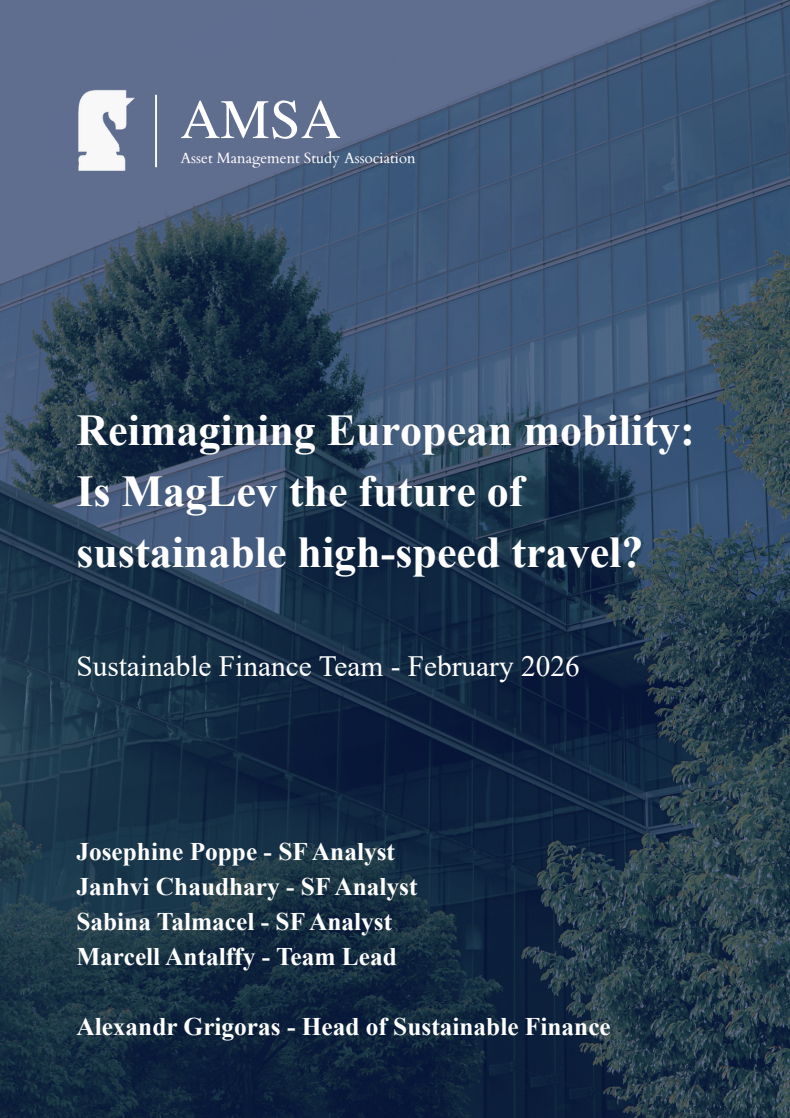 AMSA
Asset Management Study Association

Reimagining European mobility: Is MagLev the future of sustainable high-speed travel?

Sustainable Finance Team - February 2026

Josephine Poppe - SF Analyst
Janhvi Chaudhary - SF Analyst
Sabina Talmacel - SF Analyst
Marcell Antalffy - Team Lead

Alexandr Grigoras - Head of Sustainable Finance